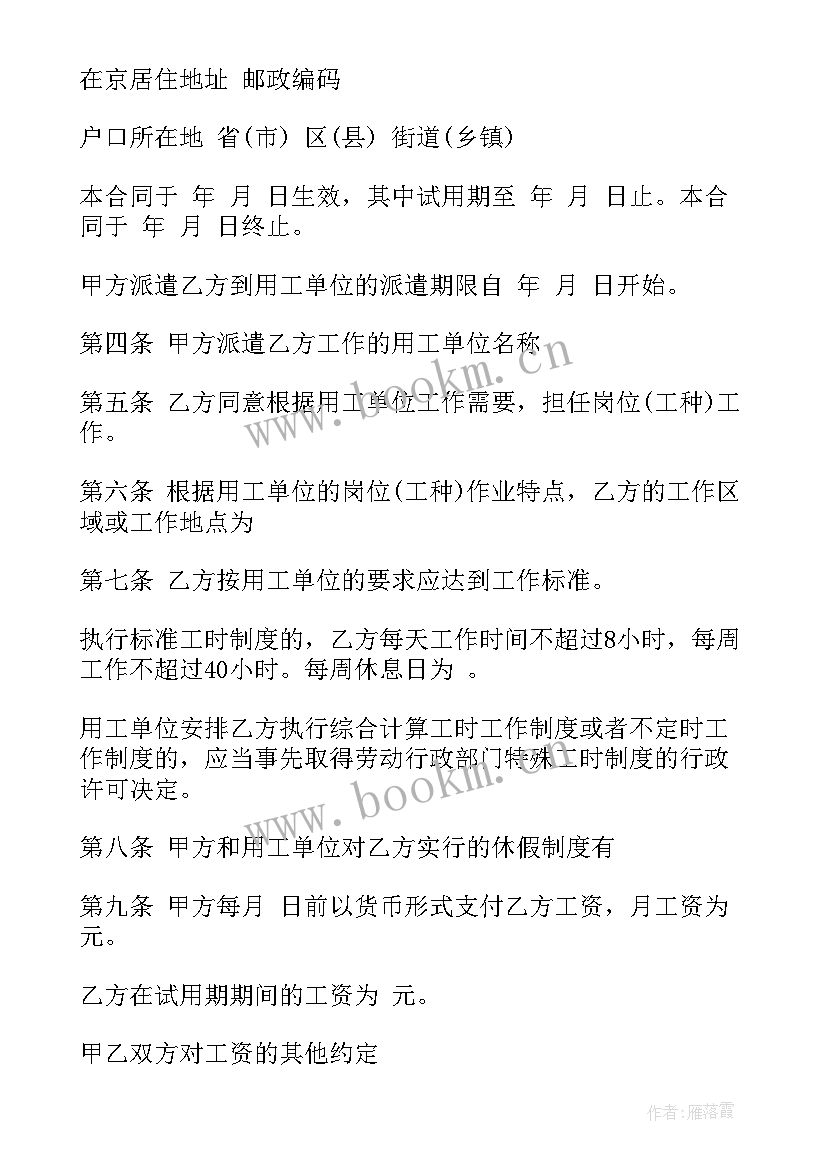 在京居住地址 邮政编码

户口所在地 省(市) 区(县) 街道(乡镇)

本合同于 年 月 日生效，其中试用期至 年 月 日止。本合同于 年 月 日终止。

甲方派遣乙方到用工单位的派遣期限自 年 月 日开始。

第四条 甲方派遣乙方工作的用工单位名称

第五条 乙方同意根据用工单位工作需要，担任岗位(工种)工作。

第六条 根据用工单位的岗位(工种)作业特点，乙方的工作区域或工作地点为

第七条 乙方按用工单位的要求应达到工作标准。

执行标准工时制度的，乙方每天工作时间不超过8小时，每周工作不超过40小时。每周休息日为 。

用工单位安排乙方执行综合计算工时工作制度或者不定时工作制度的，应当事先取得劳动行政部门特殊工时制度的行政许可决定。

第八条 甲方和用工单位对乙方实行的休假制度有

第九条 甲方每月 日前以货币形式支付乙方工资，月工资为 元。

乙方在试用期期间的工资为 元。

甲乙双方对工资的其他约定

www.bookm.cn

www.bookm.cn

作者：雁落霞